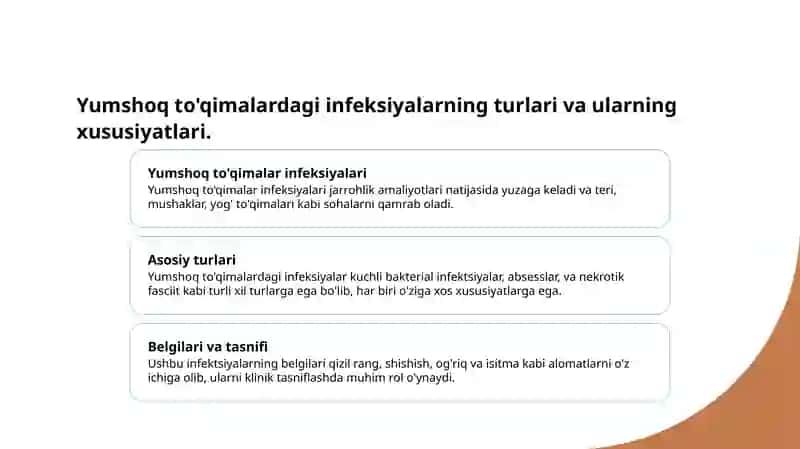 Yumshoq to'qimalardagi infeksiyalarning turlari va ularning xususiyatlari.

Yumshoq to'qimalar infeksiyalari
Yumshoq to'qimalar infeksiyalari jarrohlik amaliyotlari natijasida yuzaga keladi va teri, mushaklar, yog' to'qimalari kabi sohalarni qamrab oladi.

Asosiy turlari
Yumshoq to'qimalardagi infeksiyalar kuchli bakterial infektsiyalar, absesslar, va nekrotik fasciit kabi turli xil turlarga ega bo'lib, har biri o'ziga xos xususiyatlarga ega.

Belgilari va tasnifi
Ushbu infektsiyalarning belgilari qizil rang, shishish, og'riq va isitma kabi alomatlarni o'z ichiga olib, ularni klinik tasniflashda muhim rol o'ynaydi.